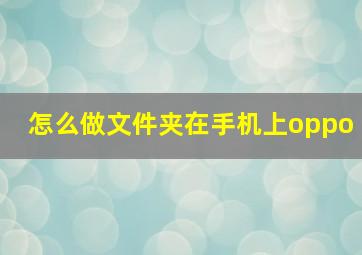 怎么做文件夹在手机上oppo